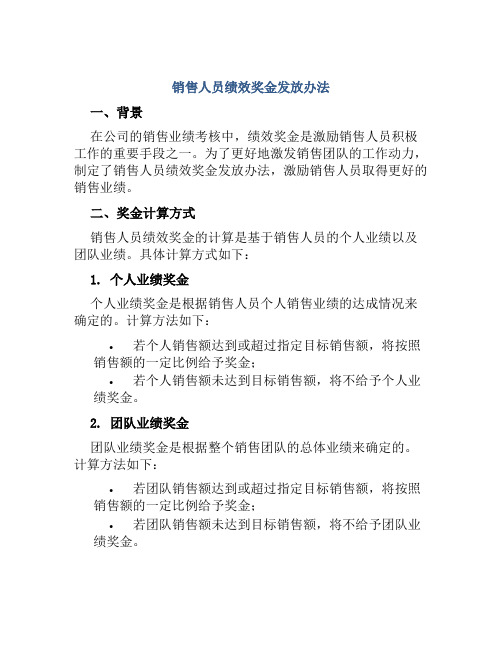 销售人员绩效奖金发放办法

一、背景

在公司的销售业绩考核中，绩效奖金是激励销售人员积极工作的重要手段之一。为了更好地激发销售团队的工作动力，制定了销售人员绩效奖金发放办法，激励销售人员取得更好的销售业绩。

二、奖金计算方式

销售人员绩效奖金的计算是基于销售人员的个人业绩以及团队业绩。具体计算方式如下：

1. 个人业绩奖金

个人业绩奖金是根据销售人员个人销售业绩的达成情况来确定的。计算方法如下：

• 若个人销售额达到或超过指定目标销售额，将按照销售额的一定比例给予奖金；
• 若个人销售额未达到目标销售额，将不给予个人业绩奖金。

2. 团队业绩奖金

团队业绩奖金是根据整个销售团队的总体业绩来确定的。计算方法如下：

• 若团队销售额达到或超过指定目标销售额，将按照销售额的一定比例给予奖金；
• 若团队销售额未达到目标销售额，将不给予团队业绩奖金。